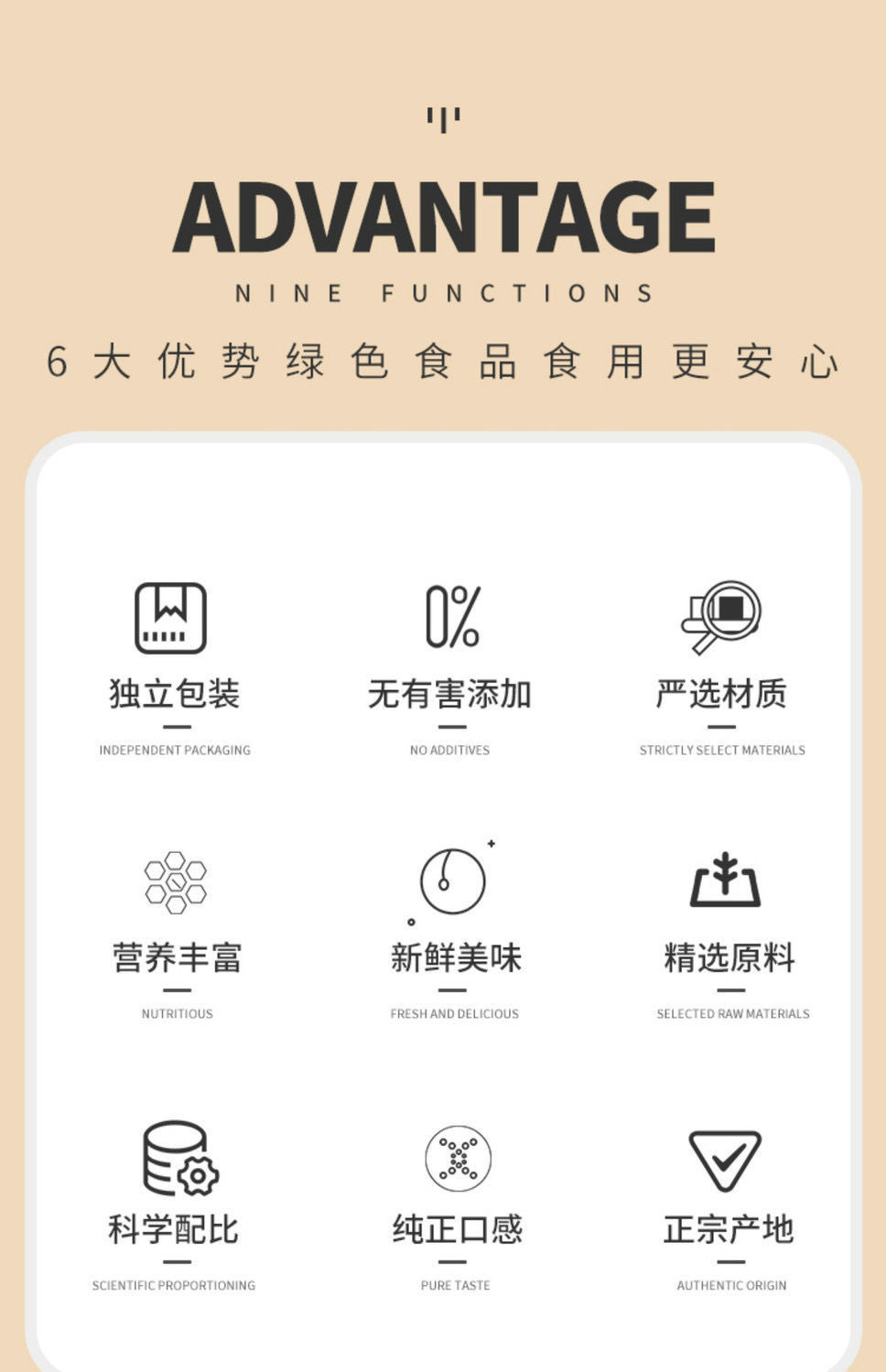 ADVANTAGE

NINE FUNCTIONS

6大优势绿色食品食用更安心

0%

独立包装
INDEPENDENT PACKAGING

无有害添加
NO ADDITIVES

严选材质
STRICTLY SELECT MATERIALS

营养丰富
NUTRITIOUS

新鲜美味
FRESH AND DELICIOUS

精选原料
SELECTED RAW MATERIALS

科学配比
SCIENTIFIC PROPORTIONING

纯正口感
PURE TASTE

正宗产地
AUTHENTIC ORIGIN